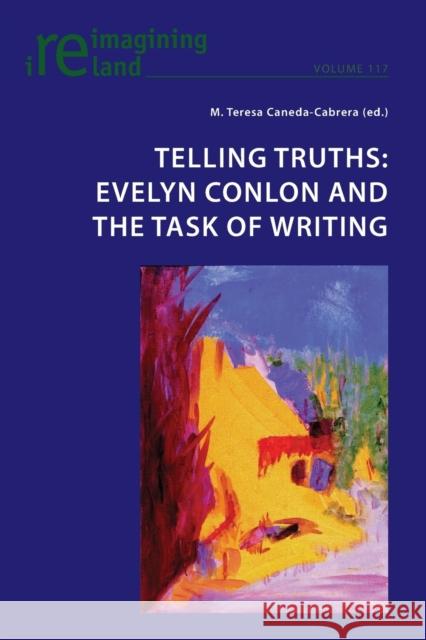 reimagining ireland

VOLUME 117

M. Teresa Caneda-Cabrera (ed.)

TELLING TRUTHS: EVELYN CONLON AND THE TASK OF WRITING